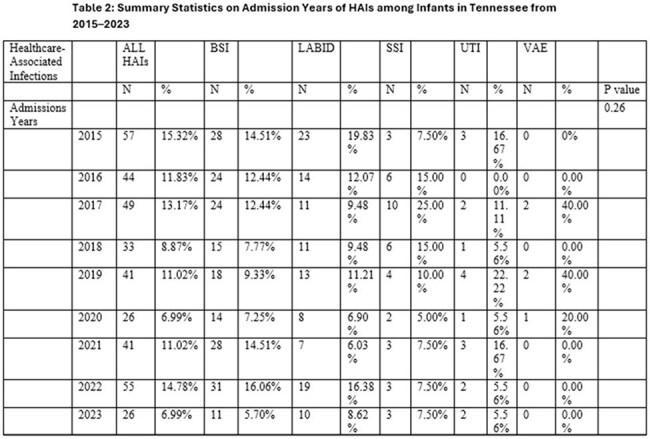 Table 2: Summary Statistics on Admission Years of HAIs among Infants in Tennessee from 2015–2023

| Healthcare-Associated Infections | | ALL HAIs | | BSI | | LABID | | SSI | | UTI | | VAE | | |
|---|---|---|---|---|---|---|---|---|---|---|---|---|---|---|
| | | N | % | N | % | N | % | N | % | N | % | N | % | P value |
| Admissions Years | | | | | | | | | | | | | | 0.26 |
| | 2015 | 57 | 15.32% | 28 | 14.51% | 23 | 19.83% | 3 | 7.50% | 3 | 16.67% | 0 | 0% | |
| | 2016 | 44 | 11.83% | 24 | 12.44% | 14 | 12.07% | 6 | 15.00% | 0 | 0.00% | 0 | 0.00% | |
| | 2017 | 49 | 13.17% | 24 | 12.44% | 11 | 9.48% | 10 | 25.00% | 2 | 11.11% | 2 | 40.00% | |
| | 2018 | 33 | 8.87% | 15 | 7.77% | 11 | 9.48% | 6 | 15.00% | 1 | 5.56% | 0 | 0.00% | |
| | 2019 | 41 | 11.02% | 18 | 9.33% | 13 | 11.21% | 4 | 10.00% | 4 | 22.22% | 2 | 40.00% | |
| | 2020 | 26 | 6.99% | 14 | 7.25% | 8 | 6.90% | 2 | 5.00% | 1 | 5.56% | 1 | 20.00% | |
| | 2021 | 41 | 11.02% | 28 | 14.51% | 7 | 6.03% | 3 | 7.50% | 3 | 16.67% | 0 | 0.00% | |
| | 2022 | 55 | 14.78% | 31 | 16.06% | 19 | 16.38% | 3 | 7.50% | 2 | 5.56% | 0 | 0.00% | |
| | 2023 | 26 | 6.99% | 11 | 5.70% | 10 | 8.62% | 3 | 7.50% | 2 | 5.56% | 0 | 0.00% | |